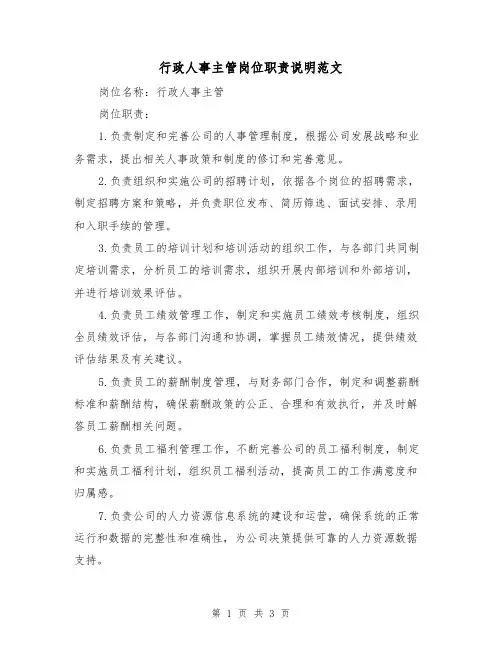 行政人事主管岗位职责说明范文

岗位名称：行政人事主管

岗位职责：

1.负责制定和完善公司的人事管理制度，根据公司发展战略和业务需求，提出相关人事政策和制度的修订和完善意见。

2.负责组织和实施公司的招聘计划，依据各个岗位的招聘需求，制定招聘方案和策略，并负责职位发布、简历筛选、面试安排、录用和入职手续的管理。

3.负责员工的培训计划和培训活动的组织工作，与各部门共同制定培训需求，分析员工的培训需求，组织开展内部培训和外部培训，并进行培训效果评估。

4.负责员工绩效管理工作，制定和实施员工绩效考核制度，组织全员绩效评估，与各部门沟通和协调，掌握员工绩效情况，提供绩效评估结果及有关建议。

5.负责员工的薪酬制度管理，与财务部门合作，制定和调整薪酬标准和薪酬结构，确保薪酬政策的公正、合理和有效执行，并及时解答员工薪酬相关问题。

6.负责员工福利管理工作，不断完善公司的员工福利制度，制定和实施员工福利计划，组织员工福利活动，提高员工的工作满意度和归属感。

7.负责公司的人力资源信息系统的建设和运营，确保系统的正常运行和数据的完整性和准确性，为公司决策提供可靠的人力资源数据支持。

第 1 页 共 3 页